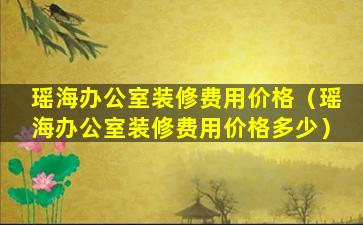 瑶海办公室装修费用价格（瑶海办公室装修费用价格多少）